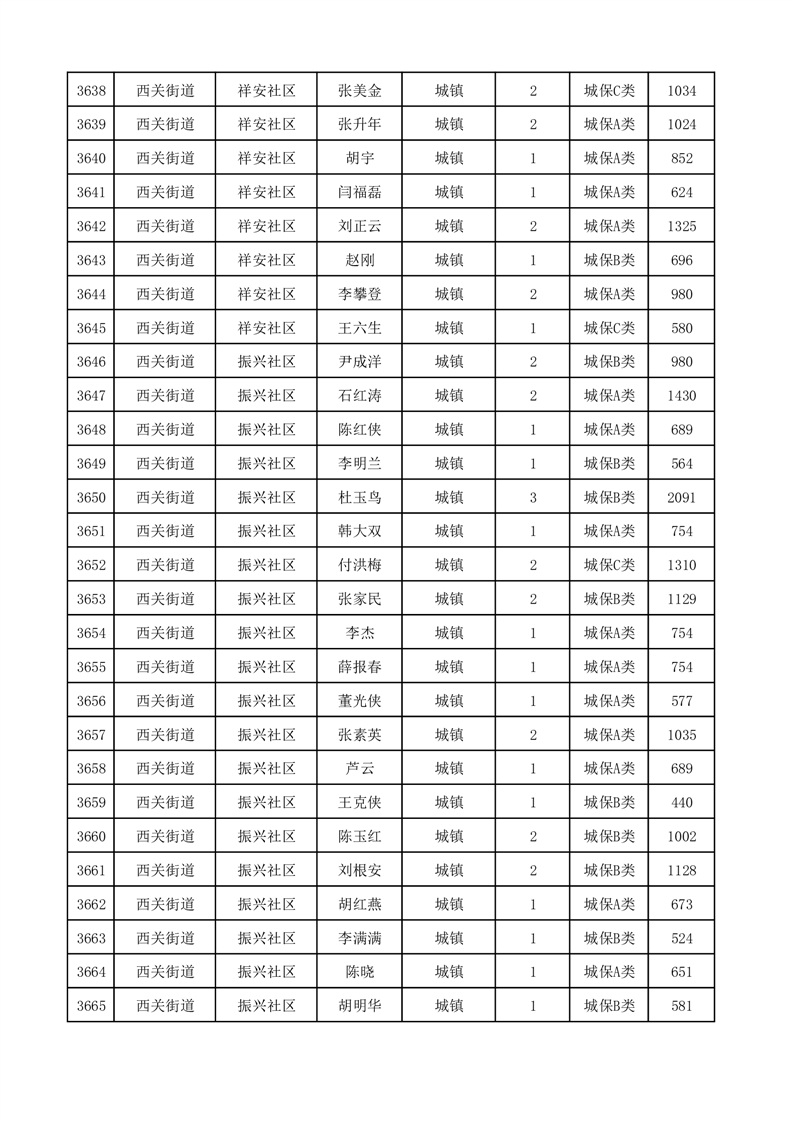 | 3638 | 西关街道 | 祥安社区 | 张美金 | 城镇 | 2 | 城保C类 | 1034 |
|---|---|---|---|---|---|---|---|
| 3639 | 西关街道 | 祥安社区 | 张升年 | 城镇 | 2 | 城保A类 | 1024 |
| 3640 | 西关街道 | 祥安社区 | 胡宇 | 城镇 | 1 | 城保A类 | 852 |
| 3641 | 西关街道 | 祥安社区 | 闫福磊 | 城镇 | 1 | 城保A类 | 624 |
| 3642 | 西关街道 | 祥安社区 | 刘正云 | 城镇 | 2 | 城保A类 | 1325 |
| 3643 | 西关街道 | 祥安社区 | 赵刚 | 城镇 | 1 | 城保B类 | 696 |
| 3644 | 西关街道 | 祥安社区 | 李攀登 | 城镇 | 2 | 城保A类 | 980 |
| 3645 | 西关街道 | 祥安社区 | 王六生 | 城镇 | 1 | 城保C类 | 580 |
| 3646 | 西关街道 | 振兴社区 | 尹成洋 | 城镇 | 2 | 城保B类 | 980 |
| 3647 | 西关街道 | 振兴社区 | 石红涛 | 城镇 | 2 | 城保A类 | 1430 |
| 3648 | 西关街道 | 振兴社区 | 陈红侠 | 城镇 | 1 | 城保A类 | 689 |
| 3649 | 西关街道 | 振兴社区 | 李明兰 | 城镇 | 1 | 城保B类 | 564 |
| 3650 | 西关街道 | 振兴社区 | 杜玉鸟 | 城镇 | 3 | 城保B类 | 2091 |
| 3651 | 西关街道 | 振兴社区 | 韩大双 | 城镇 | 1 | 城保A类 | 754 |
| 3652 | 西关街道 | 振兴社区 | 付洪梅 | 城镇 | 2 | 城保C类 | 1310 |
| 3653 | 西关街道 | 振兴社区 | 张家民 | 城镇 | 2 | 城保B类 | 1129 |
| 3654 | 西关街道 | 振兴社区 | 李杰 | 城镇 | 1 | 城保A类 | 754 |
| 3655 | 西关街道 | 振兴社区 | 薛报春 | 城镇 | 1 | 城保A类 | 754 |
| 3656 | 西关街道 | 振兴社区 | 董光侠 | 城镇 | 1 | 城保A类 | 577 |
| 3657 | 西关街道 | 振兴社区 | 张素英 | 城镇 | 2 | 城保A类 | 1035 |
| 3658 | 西关街道 | 振兴社区 | 芦云 | 城镇 | 1 | 城保A类 | 689 |
| 3659 | 西关街道 | 振兴社区 | 王克侠 | 城镇 | 1 | 城保B类 | 440 |
| 3660 | 西关街道 | 振兴社区 | 陈玉红 | 城镇 | 2 | 城保B类 | 1002 |
| 3661 | 西关街道 | 振兴社区 | 刘根安 | 城镇 | 2 | 城保B类 | 1128 |
| 3662 | 西关街道 | 振兴社区 | 胡红燕 | 城镇 | 1 | 城保A类 | 673 |
| 3663 | 西关街道 | 振兴社区 | 李满满 | 城镇 | 1 | 城保B类 | 524 |
| 3664 | 西关街道 | 振兴社区 | 陈晓 | 城镇 | 1 | 城保A类 | 651 |
| 3665 | 西关街道 | 振兴社区 | 胡明华 | 城镇 | 1 | 城保B类 | 581 |